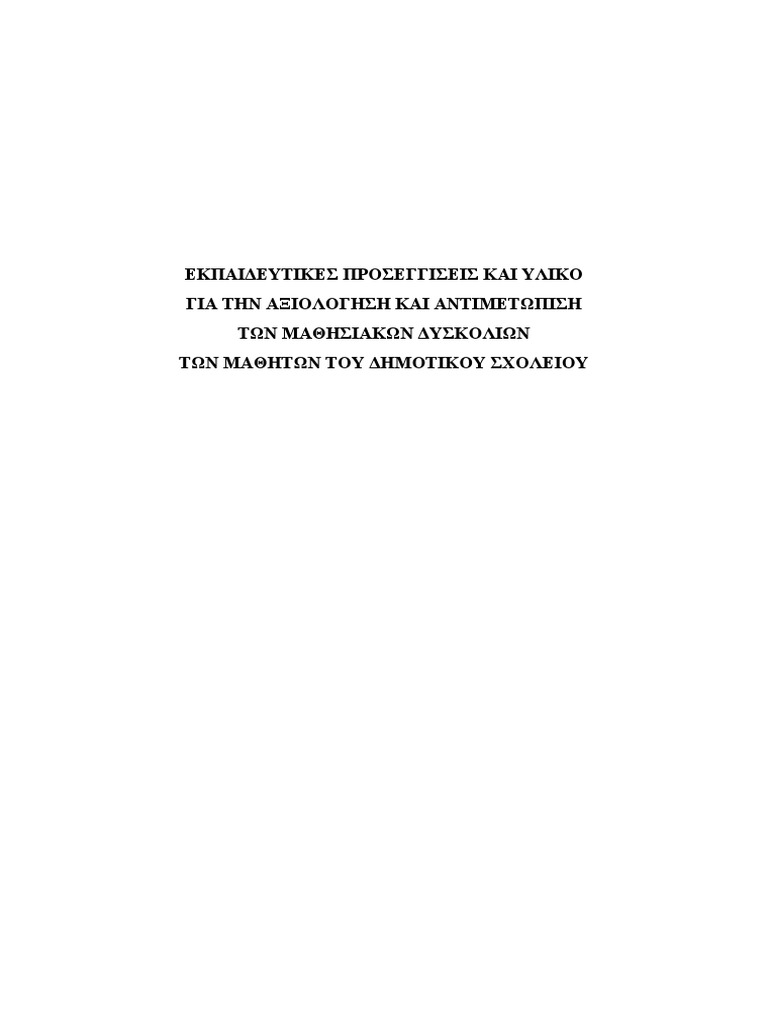 ΕΚΠΑΙΔΕΥΤΙΚΕΣ ΠΡΟΣΕΓΓΙΣΕΙΣ ΚΑΙ ΥΛΙΚΟ
ΓΙΑ ΤΗΝ ΑΞΙΟΛΟΓΗΣΗ ΚΑΙ ΑΝΤΙΜΕΤΩΠΙΣΗ
ΤΩΝ ΜΑΘΗΣΙΑΚΩΝ ΔΥΣΚΟΛΙΩΝ
ΤΩΝ ΜΑΘΗΤΩΝ ΤΟΥ ΔΗΜΟΤΙΚΟΥ ΣΧΟΛΕΙΟΥ